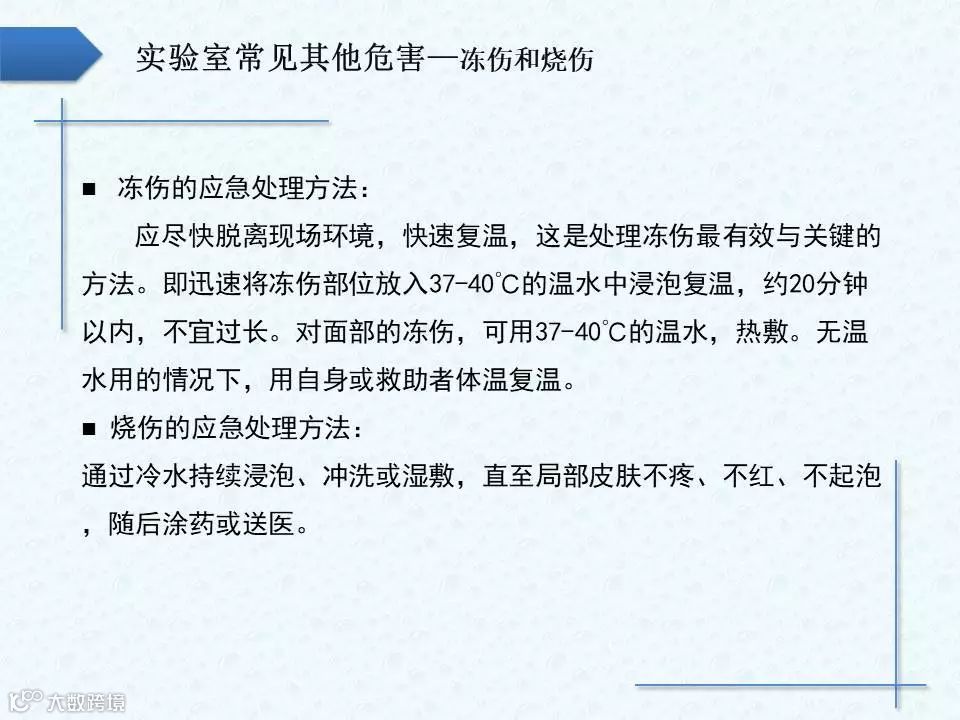 实验室常见其他危害—冻伤和烧伤

■ 冻伤的应急处理方法：

应尽快脱离现场环境，快速复温，这是处理冻伤最有效与关键的方法。即迅速将冻伤部位放入37-40℃的温水中浸泡复温，约20分钟以内，不宜过长。对面部的冻伤，可用37-40℃的温水，热敷。无温水用的情况下，用自身或救助者体温复温。

■ 烧伤的应急处理方法：

通过冷水持续浸泡、冲洗或湿敷，直至局部皮肤不疼、不红、不起泡，随后涂药或送医。

大数跨境